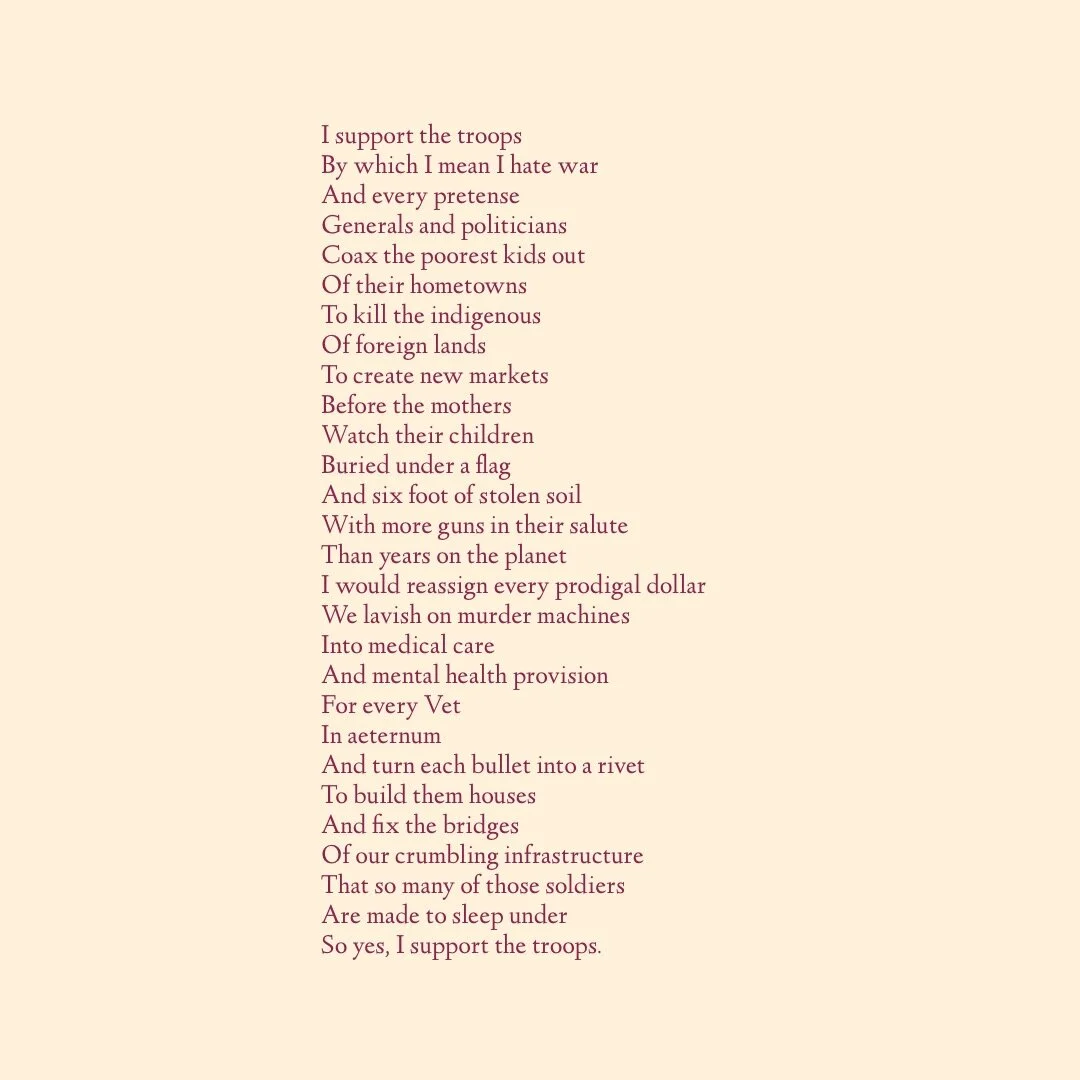 I support the troops
By which I mean I hate war
And every pretense
Generals and politicians
Coax the poorest kids out
Of their hometowns
To kill the indigenous
Of foreign lands
To create new markets
Before the mothers
Watch their children
Buried under a flag
And six foot of stolen soil
With more guns in their salute
Than years on the planet
I would reassign every prodigal dollar
We lavish on murder machines
Into medical care
And mental health provision
For every Vet
In aeternum
And turn each bullet into a rivet
To build them houses
And fix the bridges
Of our crumbling infrastructure
That so many of those soldiers
Are made to sleep under
So yes, I support the troops.